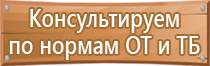 Консультируем по нормам ОТ и ТБ